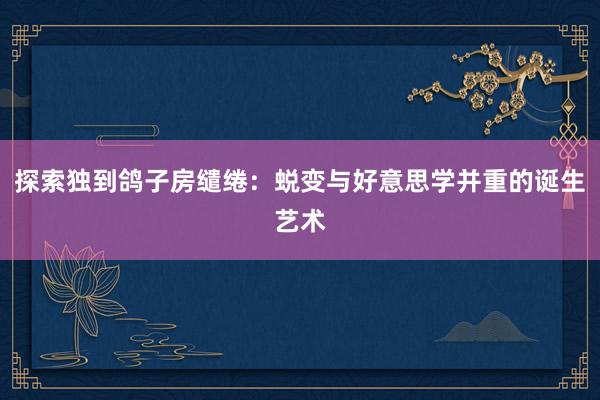 探索独到鸽子房缱绻：蜕变与好意思学并重的诞生艺术